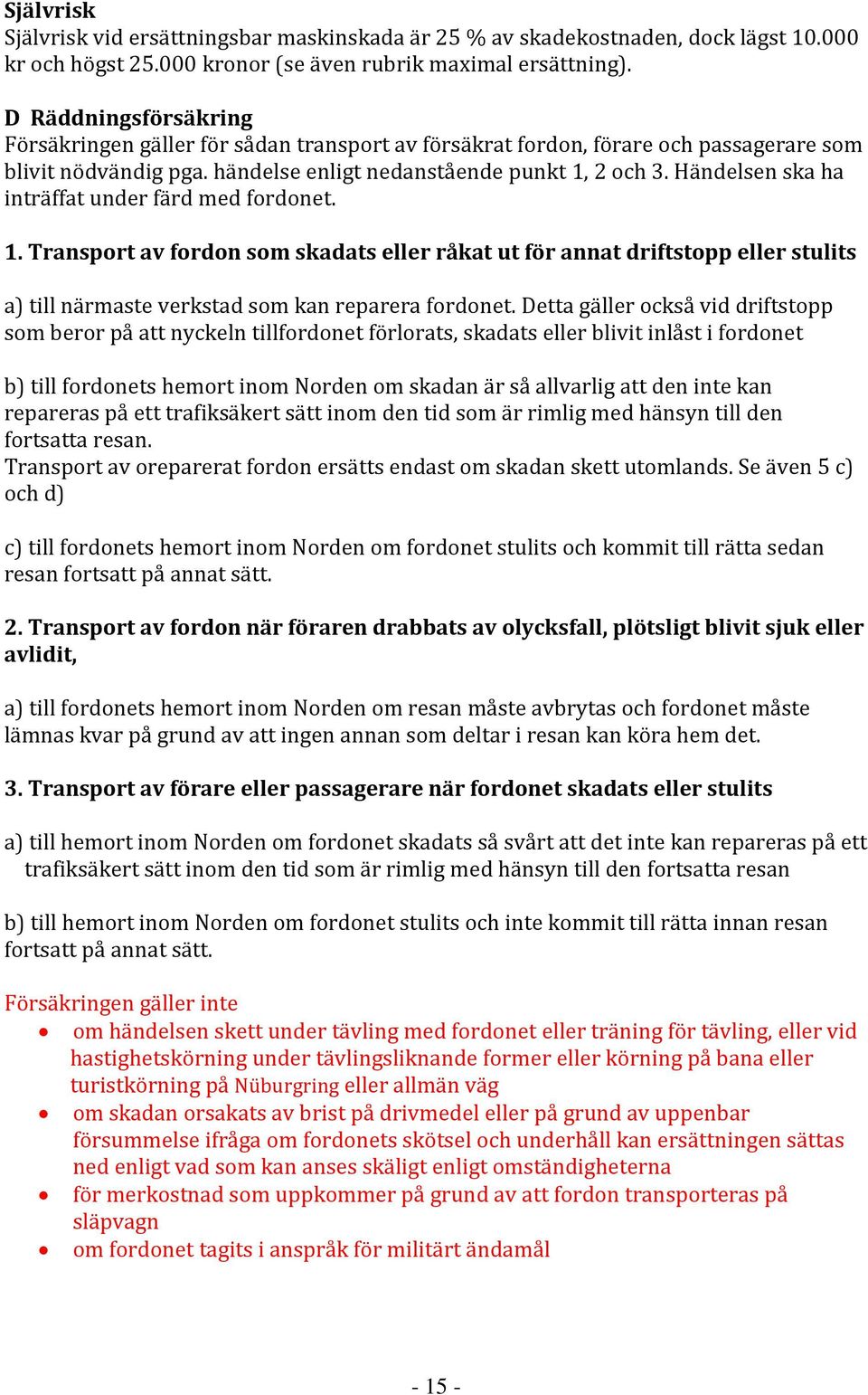 Självrisk
Självrisk vid ersättningsbar maskinskada är 25 % av skadekostnaden, dock lägst 10.000 kr och högst 25.000 kronor (se även rubrik maximal ersättning).

D Räddningsförsäkring
Försäkringen gäller för sådan transport av försäkrat fordon, förare och passagerare som blivit nödvändig pga. händelse enligt nedanstående punkt 1, 2 och 3. Händelsen ska ha inträffat under färd med fordonet.

1. Transport av fordon som skadats eller råkat ut för annat driftstopp eller stulits

a) till närmaste verkstad som kan reparera fordonet. Detta gäller också vid driftstopp som beror på att nyckeln tillfordonet förlorats, skadats eller blivit inlåst i fordonet

b) till fordonets hemort inom Norden om skadan är så allvarlig att den inte kan repareras på ett trafiksäkert sätt inom den tid som är rimlig med hänsyn till den fortsatta resan.
Transport av oreparerat fordon ersätts endast om skadan skett utomlands. Se även 5 c) och d)

c) till fordonets hemort inom Norden om fordonet stulits och kommit till rätta sedan resan fortsatt på annat sätt.

2. Transport av fordon när föraren drabbats av olycksfall, plötsligt blivit sjuk eller avlidit,

a) till fordonets hemort inom Norden om resan måste avbrytas och fordonet måste lämnas kvar på grund av att ingen annan som deltar i resan kan köra hem det.

3. Transport av förare eller passagerare när fordonet skadats eller stulits

a) till hemort inom Norden om fordonet skadats så svårt att det inte kan repareras på ett trafiksäkert sätt inom den tid som är rimlig med hänsyn till den fortsatta resan

b) till hemort inom Norden om fordonet stulits och inte kommit till rätta innan resan fortsatt på annat sätt.

Försäkringen gäller inte
• om händelsen skett under tävling med fordonet eller träning för tävling, eller vid hastighetskörning under tävlingsliknande former eller körning på bana eller turistkörning på Nüburgring eller allmän väg
• om skadan orsakats av brist på drivmedel eller på grund av uppenbar försummelse ifråga om fordonets skötsel och underhåll kan ersättningen sättas ned enligt vad som kan anses skäligt enligt omständigheterna
• för merkostnad som uppkommer på grund av att fordon transporteras på släpvagn
• om fordonet tagits i anspråk för militärt ändamål

- 15 -